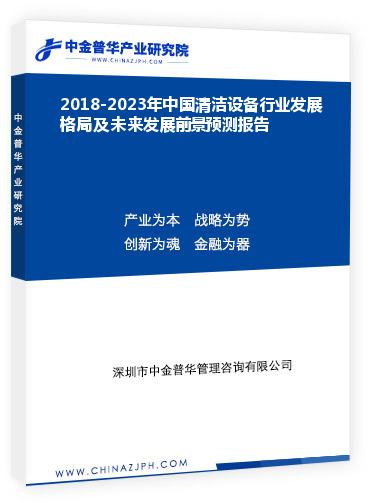 中金普华产业研究院
WWW.CHINAZJPH.COM

中金普华产业研究院

2018-2023年中国清洁设备行业发展格局及未来发展前景预测报告

产业为本　战略为势
创新为魂　金融为器

深圳市中金普华管理咨询有限公司

WWW.CHINAZJPH.COM